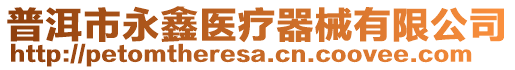 普洱市永鑫医疗器械有限公司
http://petomtheresa.cn.coovee.com